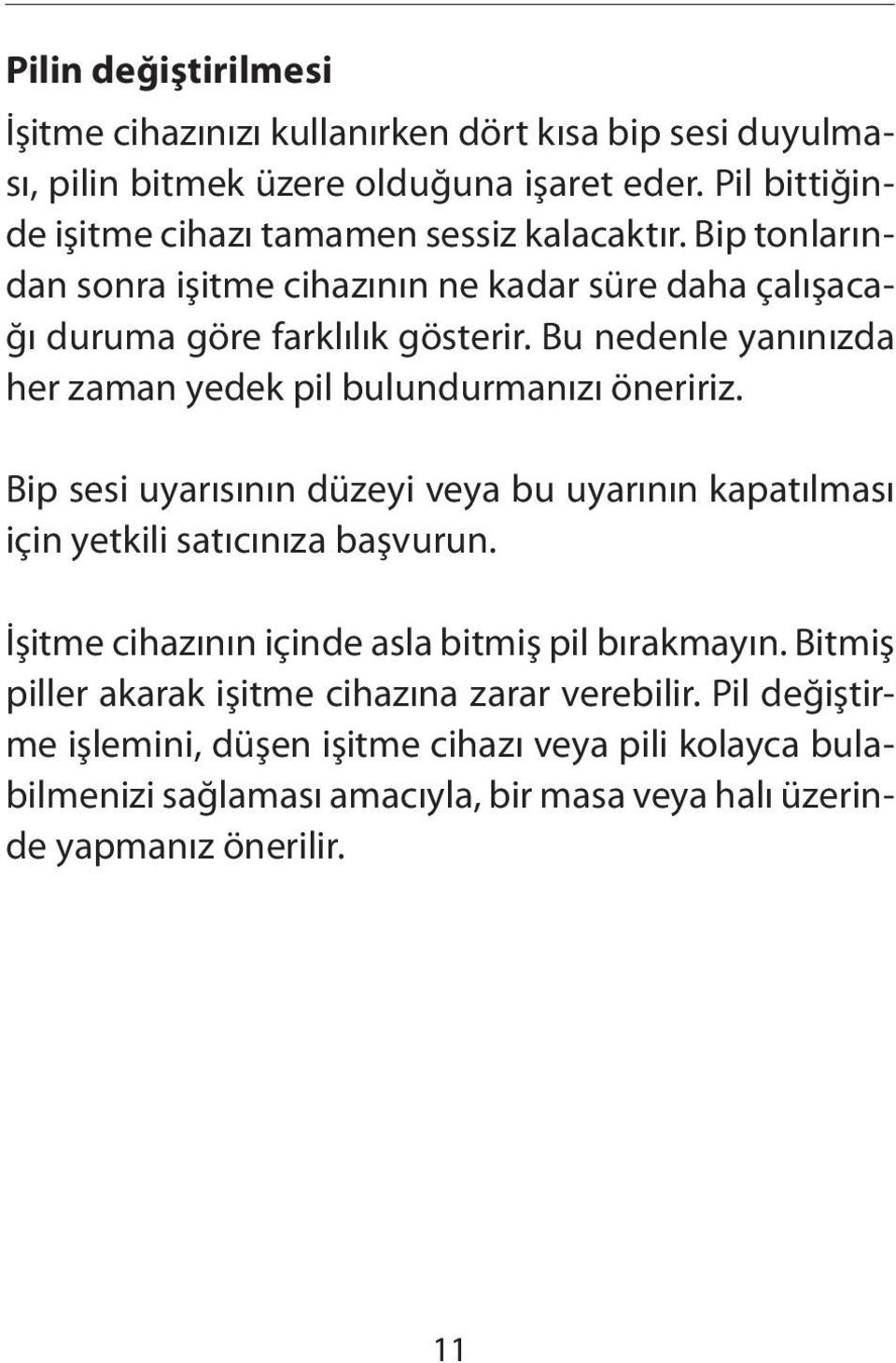 Pilin değiştirilmesi

İşitme cihazınızı kullanırken dört kısa bip sesi duyulması, pilin bitmek üzere olduğuna işaret eder. Pil bittiğinde işitme cihazı tamamen sessiz kalacaktır. Bip tonlarından sonra işitme cihazının ne kadar süre daha çalışacağı duruma göre farklılık gösterir. Bu nedenle yanınızda her zaman yedek pil bulundurmanızı öneririz.

Bip sesi uyarısının düzeyi veya bu uyarının kapatılması için yetkili satıcınıza başvurun.

İşitme cihazının içinde asla bitmiş pil bırakmayın. Bitmiş piller akarak işitme cihazına zarar verebilir. Pil değiştirme işlemini, düşen işitme cihazı veya pili kolayca bulabilmenizi sağlaması amacıyla, bir masa veya halı üzerinde yapmanız önerilir.

11